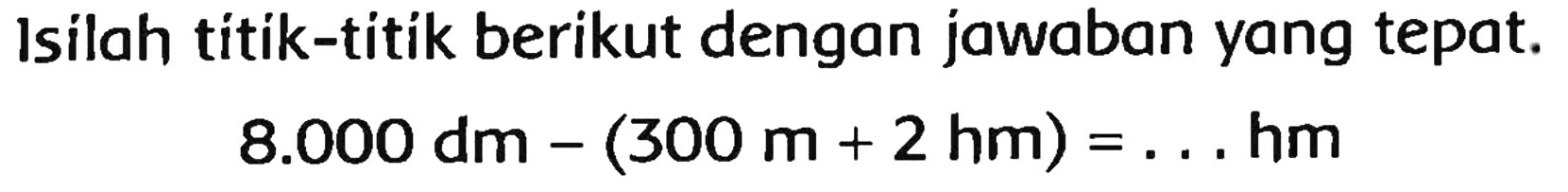 Isilah titik-titik berikut dengan jawaban yang tepat.

$8.000 \text{ dm} - (300 \text{ m} + 2 \text{ hm}) = \ldots \text{ hm}$